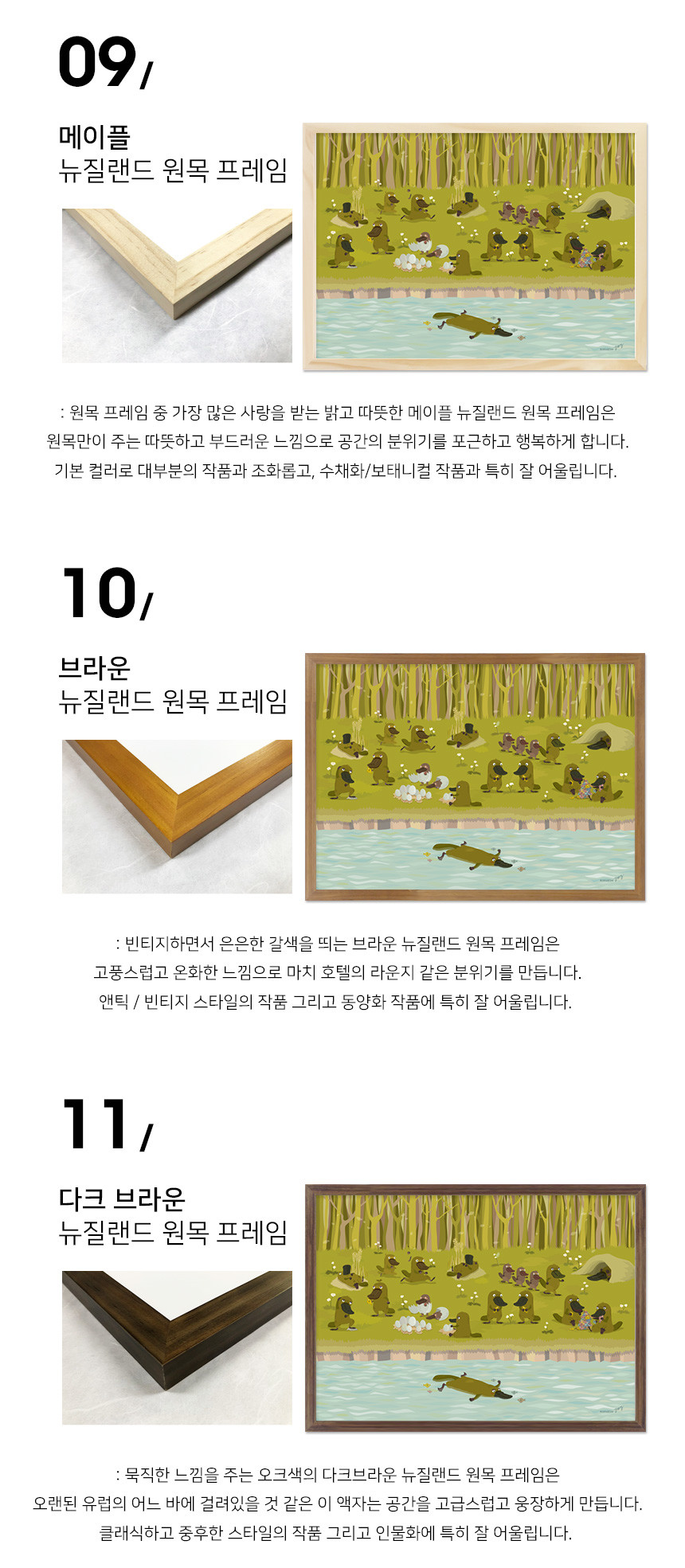 09/

메이플
뉴질랜드 원목 프레임

: 원목 프레임 중 가장 많은 사랑을 받는 밝고 따뜻한 메이플 뉴질랜드 원목 프레임은
원목만이 주는 따뜻하고 부드러운 느낌으로 공간의 분위기를 포근하고 행복하게 합니다.
기본 컬러로 대부분의 작품과 조화롭고, 수채화/보태니컬 작품과 특히 잘 어울립니다.

10/

브라운
뉴질랜드 원목 프레임

: 빈티지하면서 은은한 갈색을 띄는 브라운 뉴질랜드 원목 프레임은
고풍스럽고 온화한 느낌으로 마치 호텔의 라운지 같은 분위기를 만듭니다.
앤틱 / 빈티지 스타일의 작품 그리고 동양화 작품에 특히 잘 어울립니다.

11/

다크 브라운
뉴질랜드 원목 프레임

: 묵직한 느낌을 주는 오크색의 다크브라운 뉴질랜드 원목 프레임은
오랜된 유럽의 어느 바에 걸려있을 것 같은 이 액자는 공간을 고급스럽고 웅장하게 만듭니다.
클래식하고 중후한 스타일의 작품 그리고 인물화에 특히 잘 어울립니다.